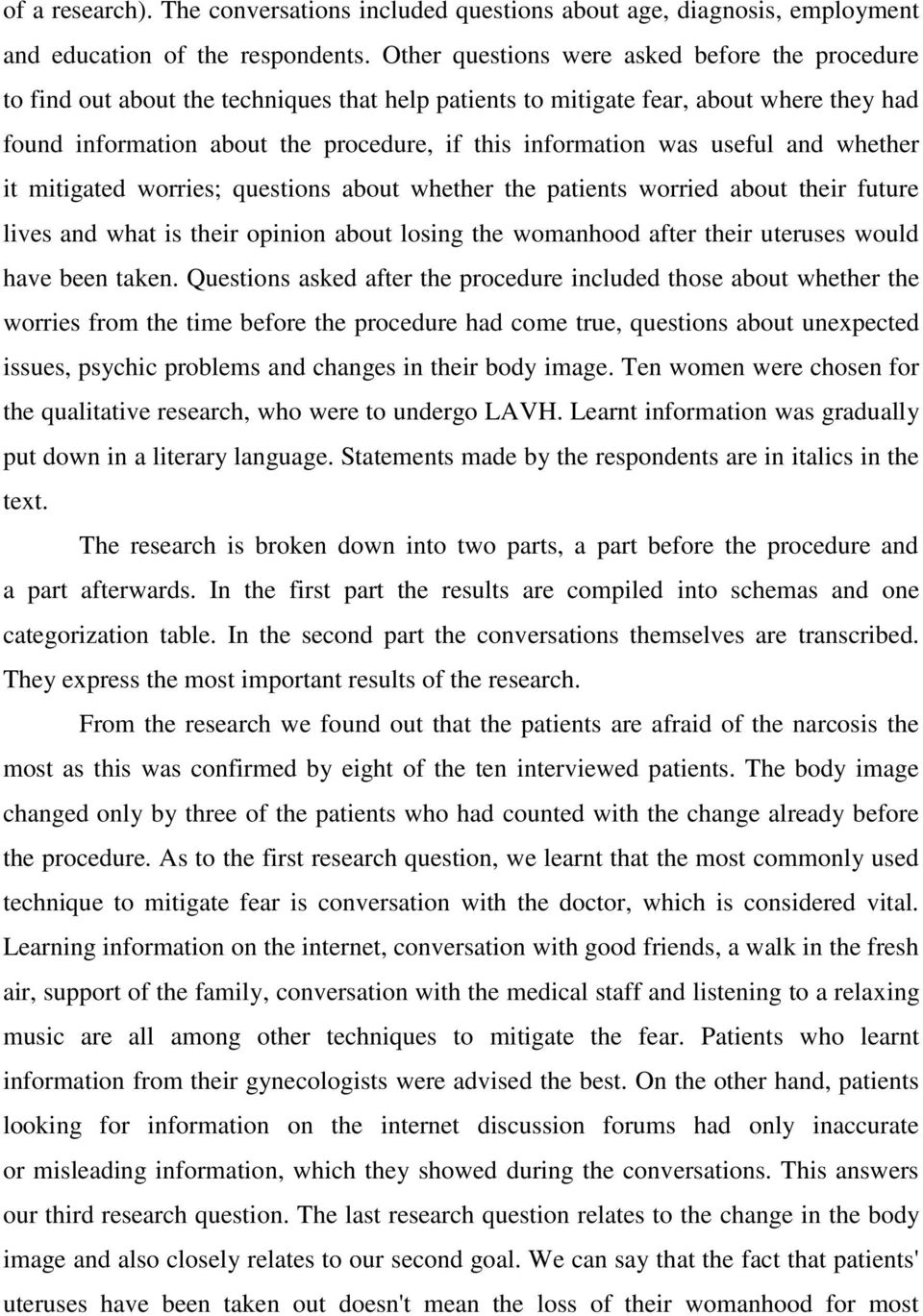 of a research). The conversations included questions about age, diagnosis, employment and education of the respondents. Other questions were asked before the procedure to find out about the techniques that help patients to mitigate fear, about where they had found information about the procedure, if this information was useful and whether it mitigated worries; questions about whether the patients worried about their future lives and what is their opinion about losing the womanhood after their uteruses would have been taken. Questions asked after the procedure included those about whether the worries from the time before the procedure had come true, questions about unexpected issues, psychic problems and changes in their body image. Ten women were chosen for the qualitative research, who were to undergo LAVH. Learnt information was gradually put down in a literary language. Statements made by the respondents are in italics in the text.

The research is broken down into two parts, a part before the procedure and a part afterwards. In the first part the results are compiled into schemas and one categorization table. In the second part the conversations themselves are transcribed. They express the most important results of the research.

From the research we found out that the patients are afraid of the narcosis the most as this was confirmed by eight of the ten interviewed patients. The body image changed only by three of the patients who had counted with the change already before the procedure. As to the first research question, we learnt that the most commonly used technique to mitigate fear is conversation with the doctor, which is considered vital. Learning information on the internet, conversation with good friends, a walk in the fresh air, support of the family, conversation with the medical staff and listening to a relaxing music are all among other techniques to mitigate the fear. Patients who learnt information from their gynecologists were advised the best. On the other hand, patients looking for information on the internet discussion forums had only inaccurate or misleading information, which they showed during the conversations. This answers our third research question. The last research question relates to the change in the body image and also closely relates to our second goal. We can say that the fact that patients' uteruses have been taken out doesn't mean the loss of their womanhood for most